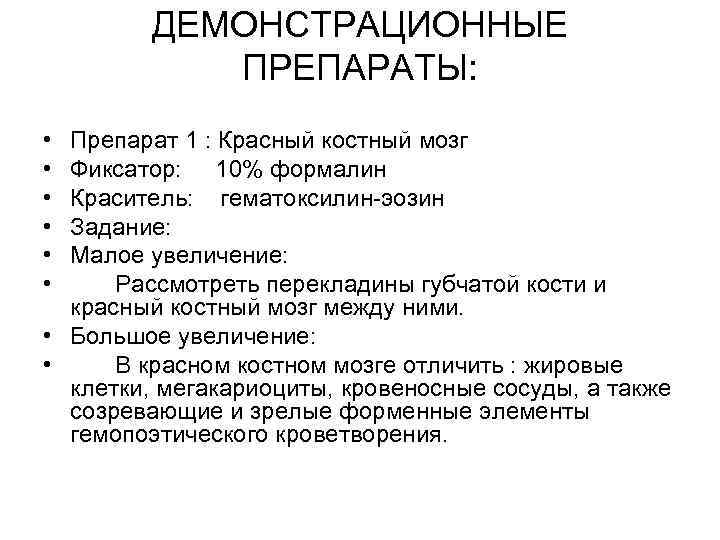 ДЕМОНСТРАЦИОННЫЕ ПРЕПАРАТЫ:

• Препарат 1 : Красный костный мозг
• Фиксатор: 10% формалин
• Краситель: гематоксилин-эозин
• Задание:
• Малое увеличение:
• Рассмотреть перекладины губчатой кости и красный костный мозг между ними.
• Большое увеличение:
• В красном костном мозге отличить : жировые клетки, мегакариоциты, кровеносные сосуды, а также созревающие и зрелые форменные элементы гемопоэтического кроветворения.